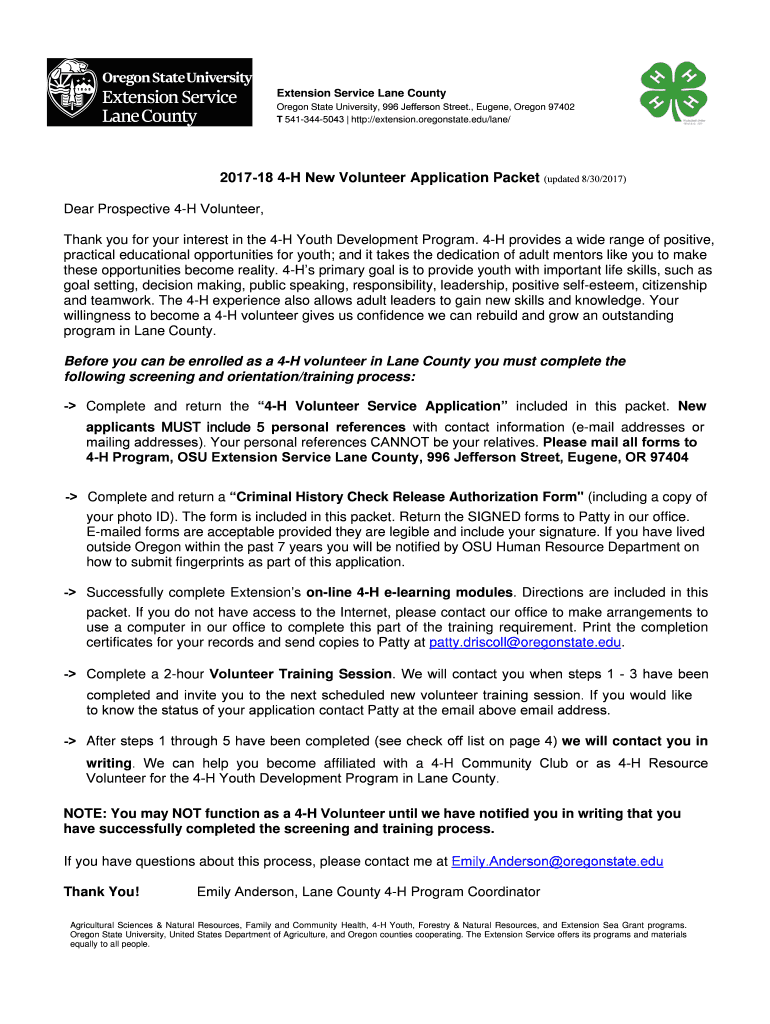 Oregon State University Extension Service Lane County

Extension Service Lane County
Oregon State University, 996 Jefferson Street., Eugene, Oregon 97402
T 541-344-5043 | http://extension.oregonstate.edu/lane/

H H H H

2017-18 4-H New Volunteer Application Packet (updated 8/30/2017)

Dear Prospective 4-H Volunteer,

Thank you for your interest in the 4-H Youth Development Program. 4-H provides a wide range of positive, practical educational opportunities for youth; and it takes the dedication of adult mentors like you to make these opportunities become reality. 4-H's primary goal is to provide youth with important life skills, such as goal setting, decision making, public speaking, responsibility, leadership, positive self-esteem, citizenship and teamwork. The 4-H experience also allows adult leaders to gain new skills and knowledge. Your willingness to become a 4-H volunteer gives us confidence we can rebuild and grow an outstanding program in Lane County.

Before you can be enrolled as a 4-H volunteer in Lane County you must complete the following screening and orientation/training process:

-> Complete and return the "4-H Volunteer Service Application" included in this packet. New applicants MUST include 5 personal references with contact information (e-mail addresses or mailing addresses). Your personal references CANNOT be your relatives. Please mail all forms to 4-H Program, OSU Extension Service Lane County, 996 Jefferson Street, Eugene, OR 97404

-> Complete and return a "Criminal History Check Release Authorization Form" (including a copy of your photo ID). The form is included in this packet. Return the SIGNED forms to Patty in our office. E-mailed forms are acceptable provided they are legible and include your signature. If you have lived outside Oregon within the past 7 years you will be notified by OSU Human Resource Department on how to submit fingerprints as part of this application.

-> Successfully complete Extension's on-line 4-H e-learning modules. Directions are included in this packet. If you do not have access to the Internet, please contact our office to make arrangements to use a computer in our office to complete this part of the training requirement. Print the completion certificates for your records and send copies to Patty at patty.driscoll@oregonstate.edu.

-> Complete a 2-hour Volunteer Training Session. We will contact you when steps 1 - 3 have been completed and invite you to the next scheduled new volunteer training session. If you would like to know the status of your application contact Patty at the email above email address.

-> After steps 1 through 5 have been completed (see check off list on page 4) we will contact you in writing. We can help you become affiliated with a 4-H Community Club or as 4-H Resource Volunteer for the 4-H Youth Development Program in Lane County.

NOTE: You may NOT function as a 4-H Volunteer until we have notified you in writing that you have successfully completed the screening and training process.

If you have questions about this process, please contact me at Emily.Anderson@oregonstate.edu

Thank You! Emily Anderson, Lane County 4-H Program Coordinator

Agricultural Sciences & Natural Resources, Family and Community Health, 4-H Youth, Forestry & Natural Resources, and Extension Sea Grant programs. Oregon State University, United States Department of Agriculture, and Oregon counties cooperating. The Extension Service offers its programs and materials equally to all people.